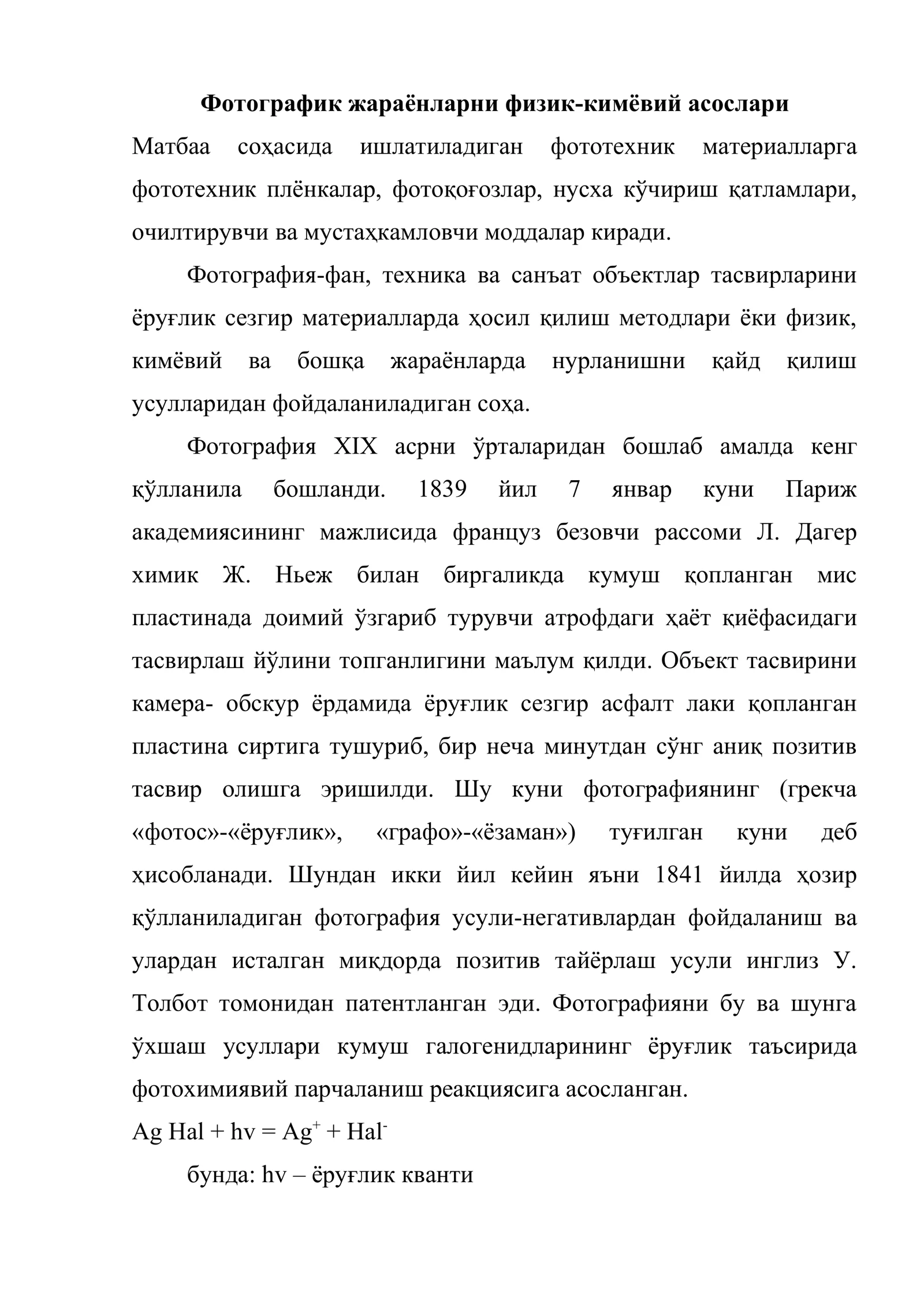 Фотографик жараёнларни физик-кимёвий асослари

Матбаа соҳасида ишлатиладиган фототехник материалларга фототехник плёнкалар, фотоқоғозлар, нусха кўчириш қатламлари, очилтирувчи ва мустаҳкамловчи моддалар киради.

Фотография-фан, техника ва санъат объектлар тасвирларини ёруғлик сезгир материалларда ҳосил қилиш методлари ёки физик, кимёвий ва бошқа жараёнларда нурланишни қайд қилиш усулларидан фойдаланиладиган соҳа.

Фотография XIX асрни ўрталаридан бошлаб амалда кенг қўлланила бошланди. 1839 йил 7 январ куни Париж академиясининг мажлисида француз безовчи рассоми Л. Дагер химик Ж. Ньеж билан биргаликда кумуш қопланган мис пластинада доимий ўзгариб турувчи атрофдаги ҳаёт қиёфасидаги тасвирлаш йўлини топганлигини маълум қилди. Объект тасвирини камера- обскур ёрдамида ёруғлик сезгир асфалт лаки қопланган пластина сиртига тушуриб, бир неча минутдан сўнг аниқ позитив тасвир олишга эришилди. Шу куни фотографиянинг (грекча «фотос»-«ёруғлик», «графо»-«ёзаман») туғилган куни деб ҳисобланади. Шундан икки йил кейин яъни 1841 йилда ҳозир қўлланиладиган фотография усули-негативлардан фойдаланиш ва улардан исталган миқдорда позитив тайёрлаш усули инглиз У. Толбот томонидан патентланган эди. Фотографияни бу ва шунга ўхшаш усуллари кумуш галогенидларининг ёруғлик таъсирида фотохимиявий парчаланиш реакциясига асосланган.

$Ag Hal + hv = Ag^{+} + Hal^{-}$

бунда: hv – ёруғлик кванти